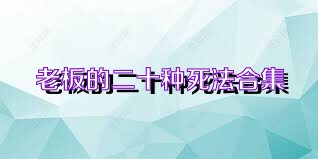 老板的二十种死法合集